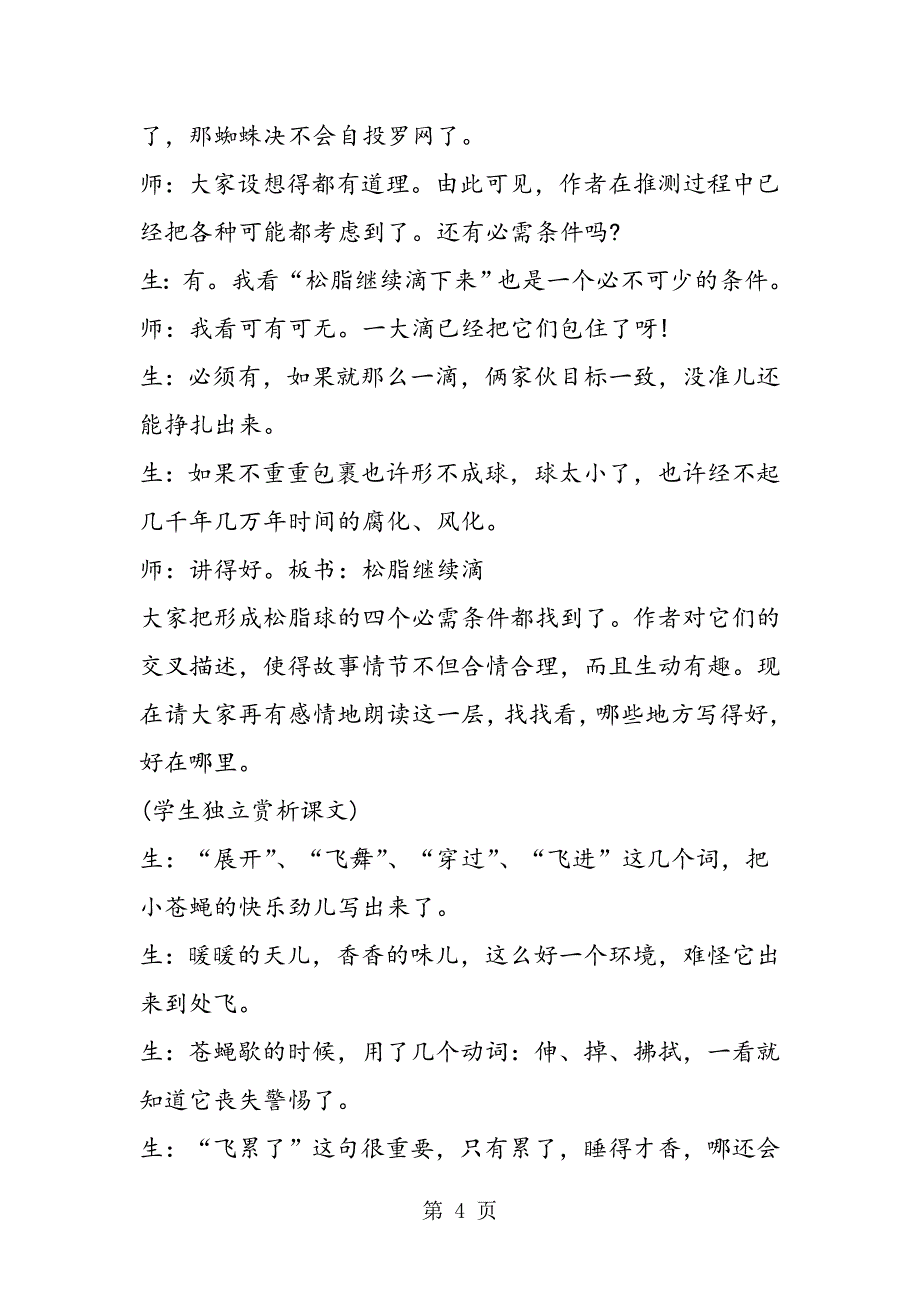 了，那蜘蛛决不会自投罗网了。

师：大家设想得都有道理。由此可见，作者在推测过程中已经把各种可能都考虑到了。还有必需条件吗?

生：有。我看“松脂继续滴下来”也是一个必不可少的条件。

师：我看可有可无。一大滴已经把它们包住了呀!

生：必须有，如果就那么一滴，俩家伙目标一致，没准儿还能挣扎出来。

生：如果不重重包裹也许形不成球，球太小了，也许经不起几千年几万年时间的腐化、风化。

师：讲得好。板书：松脂继续滴

大家把形成松脂球的四个必需条件都找到了。作者对它们的交叉描述，使得故事情节不但合情合理，而且生动有趣。现在请大家再有感情地朗读这一层，找找看，哪些地方写得好，好在哪里。

(学生独立赏析课文)

生：“展开”、“飞舞”、“穿过”、“飞进”这几个词，把小苍蝇的快乐劲儿写出来了。

生：暖暖的天儿，香香的味儿，这么好一个环境，难怪它出来到处飞。

生：苍蝇歇的时候，用了几个动词：伸、掉、拂拭，一看就知道它丧失警惕了。

生：“飞累了”这句很重要，只有累了，睡得才香，哪还会

第 4 页